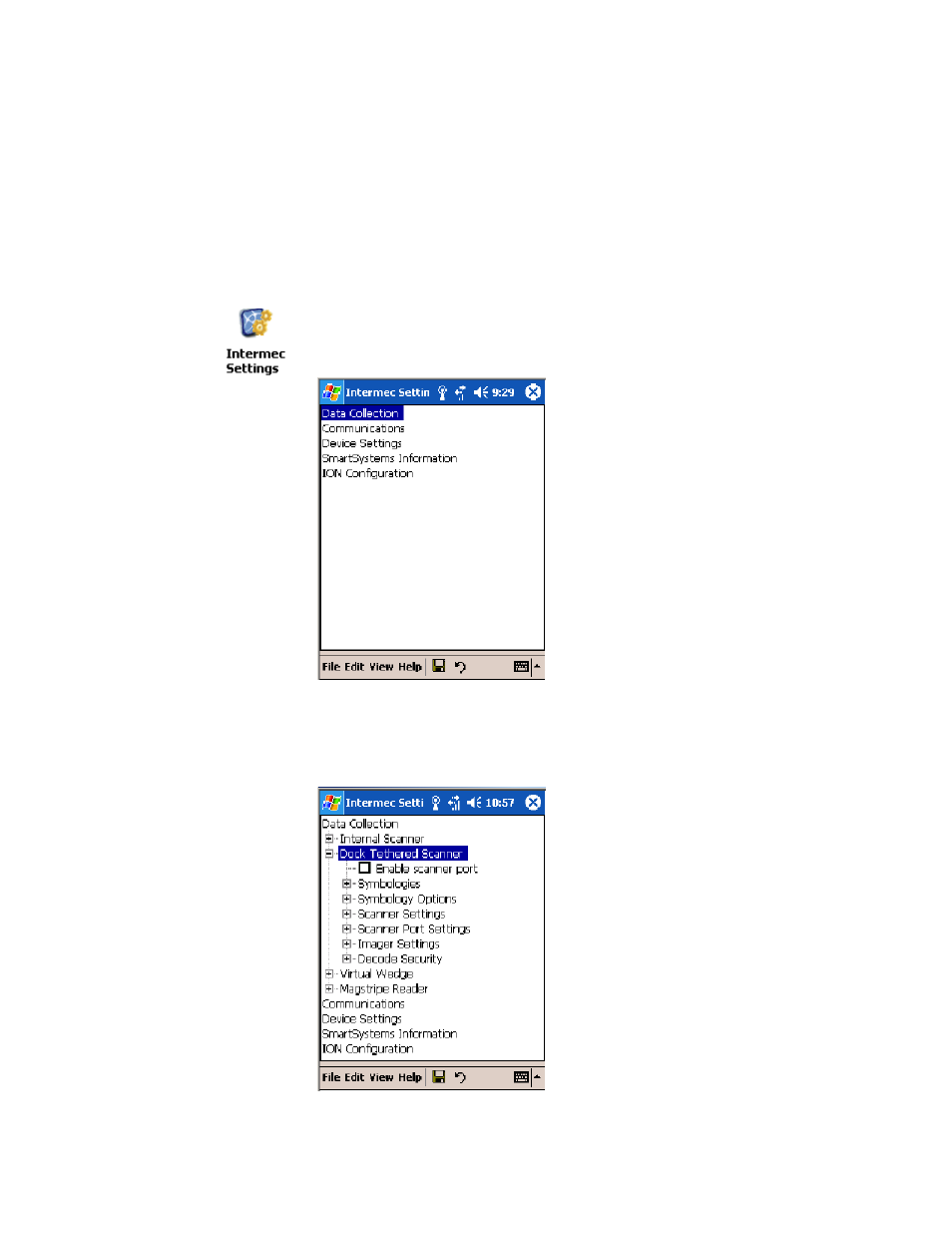 Intermec Settings

Intermec Settin 9:29

Data Collection
Communications
Device Settings
SmartSystems Information
ION Configuration

File Edit View Help

Intermec Setti 10:57

Data Collection
Internal Scanner
Dock Tethered Scanner
Enable scanner port
Symbologies
Symbology Options
Scanner Settings
Scanner Port Settings
Imager Settings
Decode Security
Virtual Wedge
Magstripe Reader
Communications
Device Settings
SmartSystems Information
ION Configuration

File Edit View Help